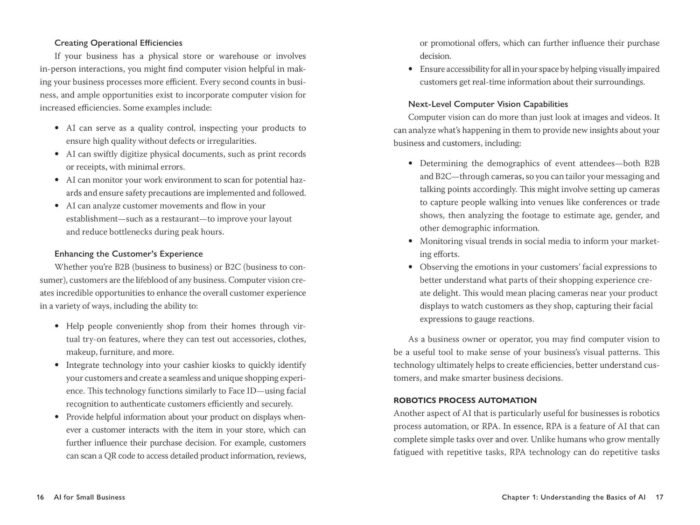 Creating Operational Efficiencies

If your business has a physical store or warehouse or involves in-person interactions, you might find computer vision helpful in making your business processes more efficient. Every second counts in business, and ample opportunities exist to incorporate computer vision for increased efficiencies. Some examples include:

• AI can serve as a quality control, inspecting your products to ensure high quality without defects or irregularities.
• AI can swiftly digitize physical documents, such as print records or receipts, with minimal errors.
• AI can monitor your work environment to scan for potential hazards and ensure safety precautions are implemented and followed.
• AI can analyze customer movements and flow in your establishment—such as a restaurant—to improve your layout and reduce bottlenecks during peak hours.

Enhancing the Customer's Experience

Whether you're B2B (business to business) or B2C (business to consumer), customers are the lifeblood of any business. Computer vision creates incredible opportunities to enhance the overall customer experience in a variety of ways, including the ability to:

• Help people conveniently shop from their homes through virtual try-on features, where they can test out accessories, clothes, makeup, furniture, and more.
• Integrate technology into your cashier kiosks to quickly identify your customers and create a seamless and unique shopping experience. This technology functions similarly to Face ID—using facial recognition to authenticate customers efficiently and securely.
• Provide helpful information about your product on displays whenever a customer interacts with the item in your store, which can further influence their purchase decision. For example, customers can scan a QR code to access detailed product information, reviews, or promotional offers, which can further influence their purchase decision.
• Ensure accessibility for all in your space by helping visually impaired customers get real-time information about their surroundings.

Next-Level Computer Vision Capabilities

Computer vision can do more than just look at images and videos. It can analyze what's happening in them to provide new insights about your business and customers, including:

• Determining the demographics of event attendees—both B2B and B2C—through cameras, so you can tailor your messaging and talking points accordingly. This might involve setting up cameras to capture people walking into venues like conferences or trade shows, then analyzing the footage to estimate age, gender, and other demographic information.
• Monitoring visual trends in social media to inform your marketing efforts.
• Observing the emotions in your customers' facial expressions to better understand what parts of their shopping experience create delight. This would mean placing cameras near your product displays to watch customers as they shop, capturing their facial expressions to gauge reactions.

As a business owner or operator, you may find computer vision to be a useful tool to make sense of your business's visual patterns. This technology ultimately helps to create efficiencies, better understand customers, and make smarter business decisions.

ROBOTICS PROCESS AUTOMATION

Another aspect of AI that is particularly useful for businesses is robotics process automation, or RPA. In essence, RPA is a feature of AI that can complete simple tasks over and over. Unlike humans who grow mentally fatigued with repetitive tasks, RPA technology can do repetitive tasks

16 AI for Small Business

Chapter 1: Understanding the Basics of AI 17